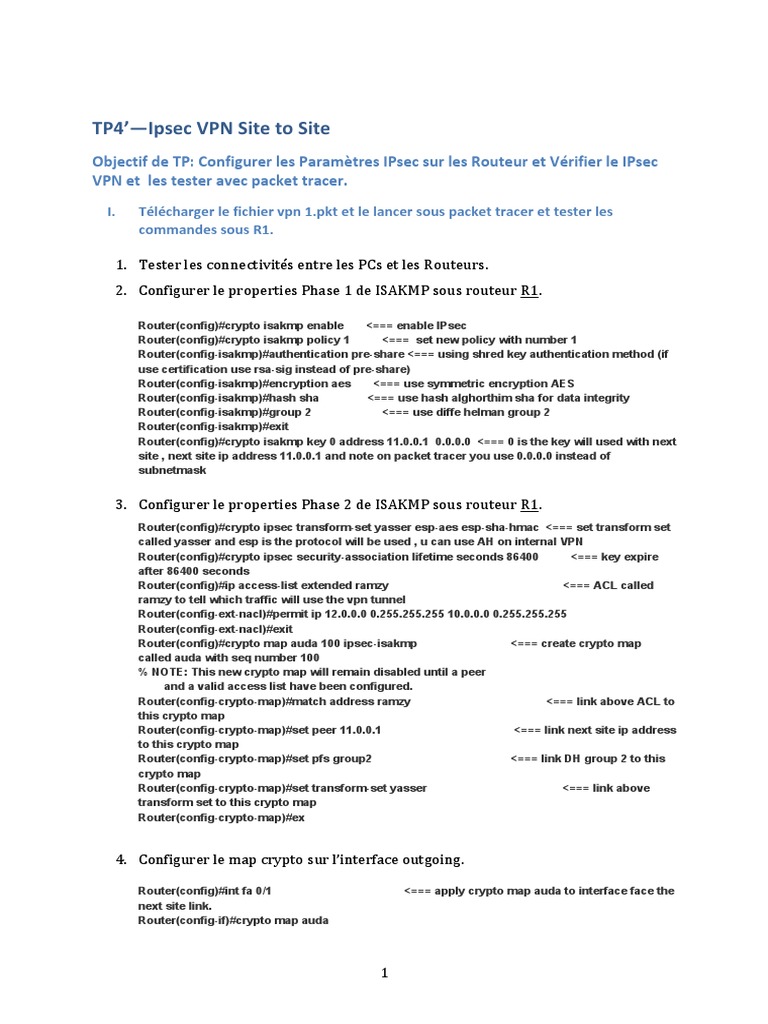 TP4'—Ipsec VPN Site to Site

Objectif de TP: Configurer les Paramètres IPsec sur les Routeur et Vérifier le IPsec VPN et les tester avec packet tracer.

I. Télécharger le fichier vpn 1.pkt et le lancer sous packet tracer et tester les commandes sous R1.

1. Tester les connectivités entre les PCs et les Routeurs.

2. Configurer le properties Phase 1 de ISAKMP sous routeur R1.

Router(config)#crypto isakmp enable <=== enable IPsec
Router(config)#crypto isakmp policy 1 <=== set new policy with number 1
Router(config-isakmp)#authentication pre-share <=== using shred key authentication method (if use certification use rsa-sig instead of pre-share)
Router(config-isakmp)#encryption aes <=== use symmetric encryption AES
Router(config-isakmp)#hash sha <=== use hash alghorthim sha for data integrity
Router(config-isakmp)#group 2 <=== use diffe helman group 2
Router(config-isakmp)#exit
Router(config)#crypto isakmp key 0 address 11.0.0.1 0.0.0.0 <=== 0 is the key will used with next site , next site ip address 11.0.0.1 and note on packet tracer you use 0.0.0.0 instead of subnetmask

3. Configurer le properties Phase 2 de ISAKMP sous routeur R1.

Router(config)#crypto ipsec transform-set yasser esp-aes esp-sha-hmac <=== set transform set called yasser and esp is the protocol will be used , u can use AH on internal VPN
Router(config)#crypto ipsec security-association lifetime seconds 86400 <=== key expire after 86400 seconds
Router(config)#ip access-list extended ramzy <=== ACL called ramzy to tell which traffic will use the vpn tunnel
Router(config-ext-nacl)#permit ip 12.0.0.0 0.255.255.255 10.0.0.0 0.255.255.255
Router(config-ext-nacl)#exit
Router(config)#crypto map auda 100 ipsec-isakmp <=== create crypto map called auda with seq number 100
% NOTE: This new crypto map will remain disabled until a peer and a valid access list have been configured.
Router(config-crypto-map)#match address ramzy <=== link above ACL to this crypto map
Router(config-crypto-map)#set peer 11.0.0.1 <=== link next site ip address to this crypto map
Router(config-crypto-map)#set pfs group2 <=== link DH group 2 to this crypto map
Router(config-crypto-map)#set transform-set yasser <=== link above transform set to this crypto map
Router(config-crypto-map)#ex

4. Configurer le map crypto sur l'interface outgoing.

Router(config)#int fa 0/1 <=== apply crypto map auda to interface face the next site link.
Router(config-if)#crypto map auda

1